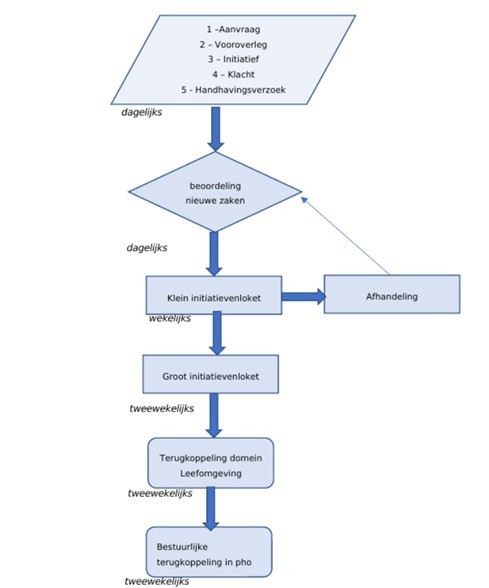 1 –Aanvraag
2 – Vooroverleg
3 – Initiatief
4 – Klacht
5 - Handhavingsverzoek

dagelijks

beoordeling nieuwe zaken

dagelijks

Klein initiatievenloket

Afhandeling

wekelijks

Groot initiatievenloket

tweewekelijks

Terugkoppeling domein Leefomgeving

tweewekelijks

Bestuurlijke terugkoppeling in pho

tweewekelijks